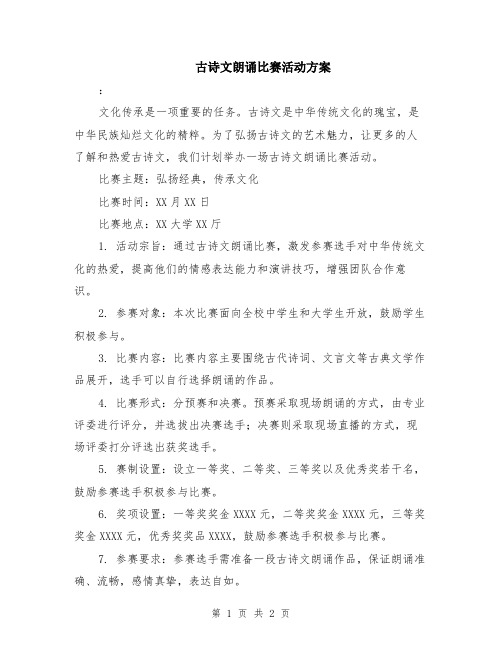 古诗文朗诵比赛活动方案

：

文化传承是一项重要的任务。古诗文是中华传统文化的瑰宝，是中华民族灿烂文化的精粹。为了弘扬古诗文的艺术魅力，让更多的人了解和热爱古诗文，我们计划举办一场古诗文朗诵比赛活动。

比赛主题：弘扬经典，传承文化

比赛时间：XX月XX日

比赛地点：XX大学XX厅

1. 活动宗旨：通过古诗文朗诵比赛，激发参赛选手对中华传统文化的热爱，提高他们的情感表达能力和演讲技巧，增强团队合作意识。

2. 参赛对象：本次比赛面向全校中学生和大学生开放，鼓励学生积极参与。

3. 比赛内容：比赛内容主要围绕古代诗词、文言文等古典文学作品展开，选手可以自行选择朗诵的作品。

4. 比赛形式：分预赛和决赛。预赛采取现场朗诵的方式，由专业评委进行评分，并选拔出决赛选手；决赛则采取现场直播的方式，现场评委打分评选出获奖选手。

5. 赛制设置：设立一等奖、二等奖、三等奖以及优秀奖若干名，鼓励参赛选手积极参与比赛。

6. 奖项设置：一等奖奖金XXXX元，二等奖奖金XXXX元，三等奖奖金XXXX元，优秀奖奖品XXXX，鼓励参赛选手积极参与比赛。

7. 参赛要求：参赛选手需准备一段古诗文朗诵作品，保证朗诵准确、流畅，感情真挚，表达自如。

第 1 页 共 2 页